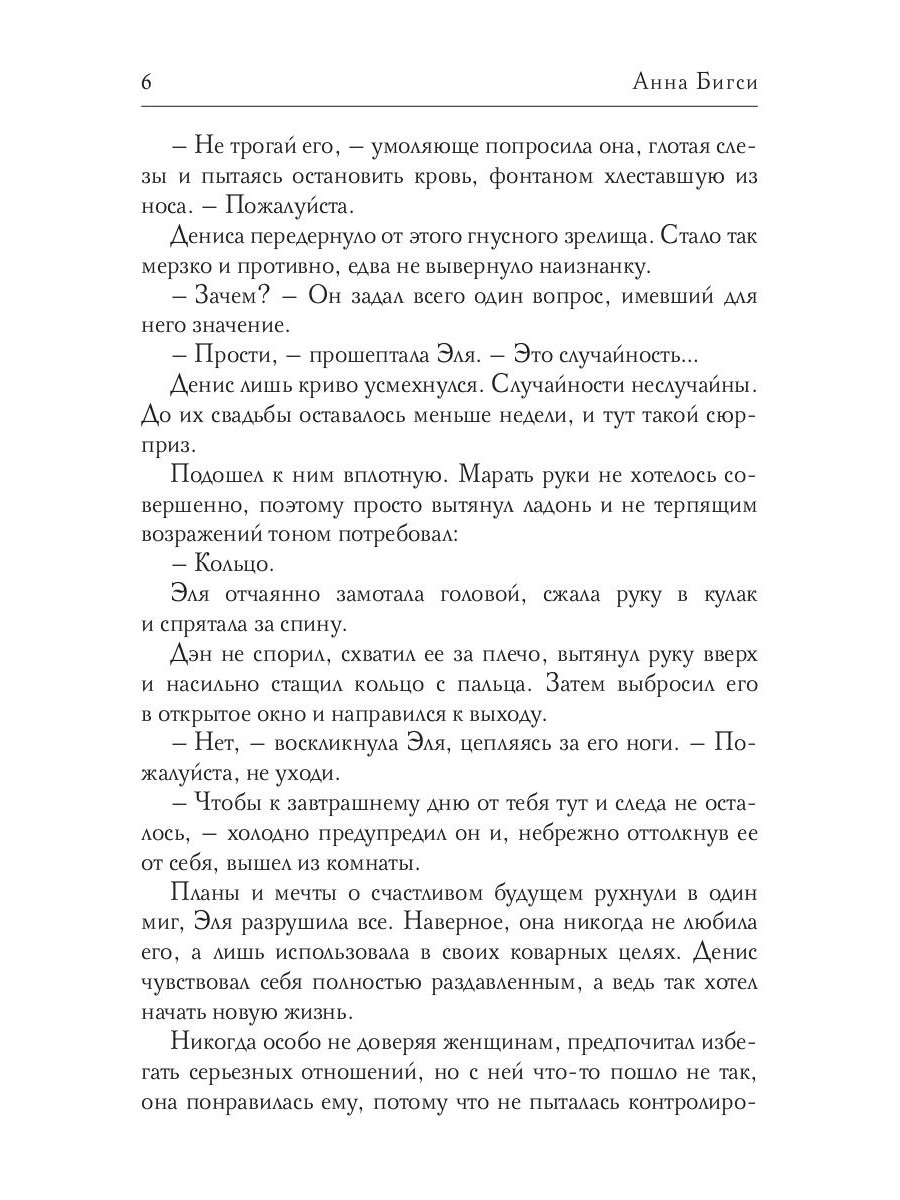 6 Анна Бигси

– Не трогай его, – умоляюще попросила она, глотая слезы и пытаясь остановить кровь, фонтаном хлеставшую из носа. – Пожалуйста.

Дениса передернуло от этого гнусного зрелища. Стало так мерзко и противно, едва не вывернуло наизнанку.

– Зачем? – Он задал всего один вопрос, имевший для него значение.

– Прости, – прошептала Эля. – Это случайность...

Денис лишь криво усмехнулся. Случайности неслучайны. До их свадьбы оставалось меньше недели, и тут такой сюрприз.

Подошел к ним вплотную. Марать руки не хотелось совершенно, поэтому просто вытянул ладонь и не терпящим возражений тоном потребовал:

– Кольцо.

Эля отчаянно замотала головой, сжала руку в кулак и спрятала за спину.

Дэн не спорил, схватил ее за плечо, вытянул руку вверх и насильно стащил кольцо с пальца. Затем выбросил его в открытое окно и направился к выходу.

– Нет, – воскликнула Эля, цепляясь за его ноги. – Пожалуйста, не уходи.

– Чтобы к завтрашнему дню от тебя тут и следа не осталось, – холодно предупредил он и, небрежно оттолкнув ее от себя, вышел из комнаты.

Планы и мечты о счастливом будущем рухнули в один миг, Эля разрушила все. Наверное, она никогда не любила его, а лишь использовала в своих коварных целях. Денис чувствовал себя полностью раздавленным, а ведь так хотел начать новую жизнь.

Никогда особо не доверяя женщинам, предпочитал избегать серьезных отношений, но с ней что-то пошло не так, она понравилась ему, потому что не пыталась контролиро-